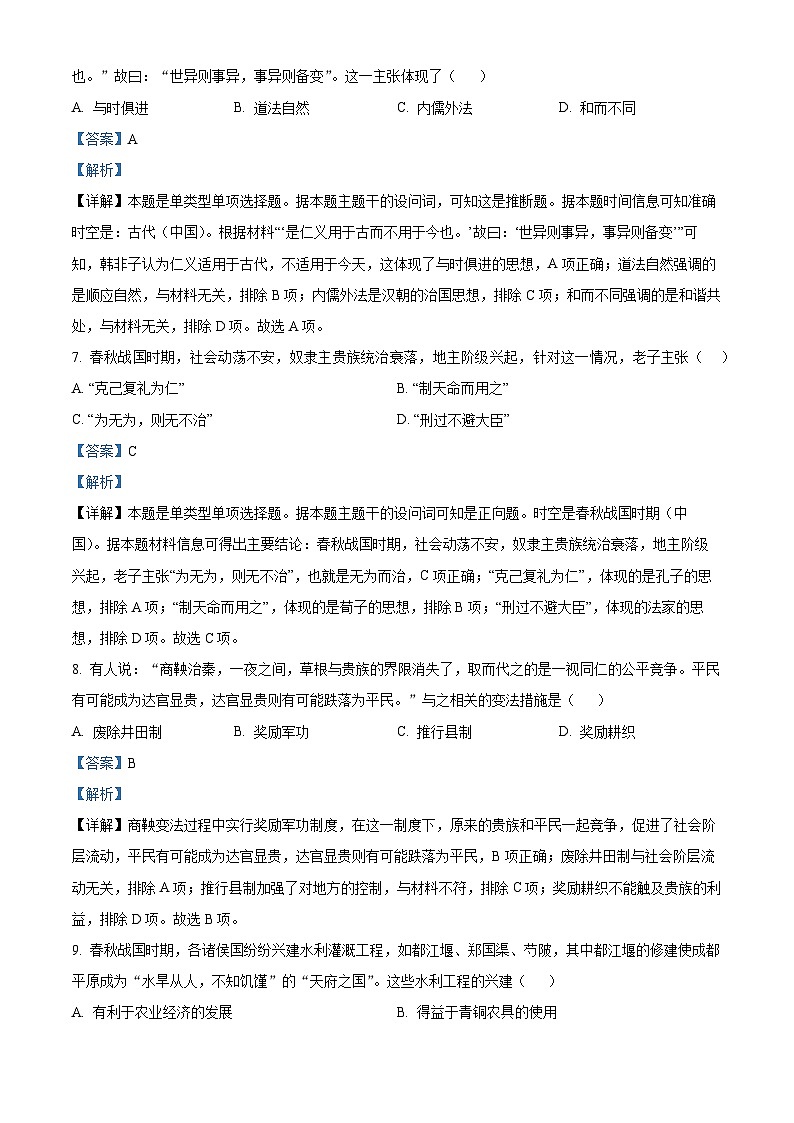 也。”故曰：“世异则事异，事异则备变”。这一主张体现了（　）

A. 与时俱进　　B. 道法自然　　C. 内儒外法　　D. 和而不同

【答案】A

【解析】

【详解】本题是单类型单项选择题。据本题主题干的设问词，可知这是推断题。据本题时间信息可知准确时空是：古代（中国）。根据材料“‘是仁义用于古而不用于今也。’故曰：‘世异则事异，事异则备变’”可知，韩非子认为仁义适用于古代，不适用于今天，这体现了与时俱进的思想，A项正确；道法自然强调的是顺应自然，与材料无关，排除B项；内儒外法是汉朝的治国思想，排除C项；和而不同强调的是和谐共处，与材料无关，排除D项。故选A项。

7. 春秋战国时期，社会动荡不安，奴隶主贵族统治衰落，地主阶级兴起，针对这一情况，老子主张（　）

A. “克己复礼为仁”　　B. “制天命而用之”

C. “为无为，则无不治”　　D. “刑过不避大臣”

【答案】C

【解析】

【详解】本题是单类型单项选择题。据本题主题干的设问词可知是正向题。时空是春秋战国时期（中国）。据本题材料信息可得出主要结论：春秋战国时期，社会动荡不安，奴隶主贵族统治衰落，地主阶级兴起，老子主张“为无为，则无不治”，也就是无为而治，C项正确；“克己复礼为仁”，体现的是孔子的思想，排除A项；“制天命而用之”，体现的是荀子的思想，排除B项；“刑过不避大臣”，体现的法家的思想，排除D项。故选C项。

8. 有人说：“商鞅治秦，一夜之间，草根与贵族的界限消失了，取而代之的是一视同仁的公平竞争。平民有可能成为达官显贵，达官显贵则有可能跌落为平民。”与之相关的变法措施是（　）

A. 废除井田制　　B. 奖励军功　　C. 推行县制　　D. 奖励耕织

【答案】B

【解析】

【详解】商鞅变法过程中实行奖励军功制度，在这一制度下，原来的贵族和平民一起竞争，促进了社会阶层流动，平民有可能成为达官显贵，达官显贵则有可能跌落为平民，B项正确；废除井田制与社会阶层流动无关，排除A项；推行县制加强了对地方的控制，与材料不符，排除C项；奖励耕织不能触及贵族的利益，排除D项。故选B项。

9. 春秋战国时期，各诸侯国纷纷兴建水利灌溉工程，如都江堰、郑国渠、芍陂，其中都江堰的修建使成都平原成为“水旱从人，不知饥馑”的“天府之国”。这些水利工程的兴建（　）

A. 有利于农业经济的发展　　B. 得益于青铜农具的使用